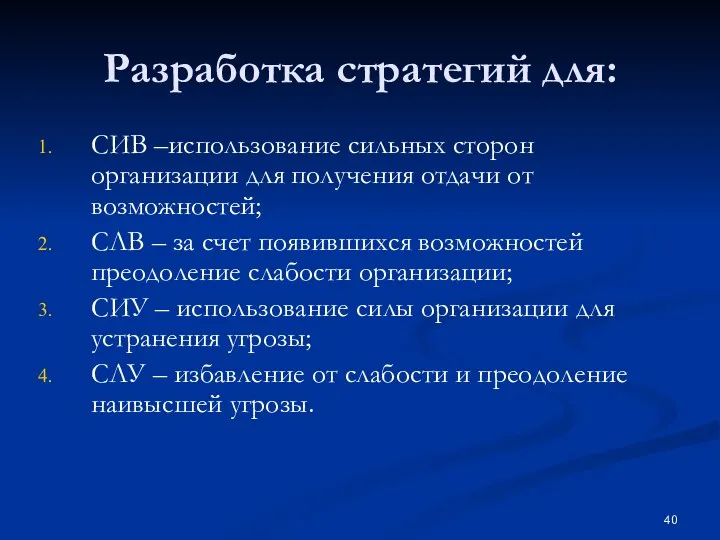 Разработка стратегий для:

1. СИВ –использование сильных сторон организации для получения отдачи от возможностей;
2. СЛВ – за счет появившихся возможностей преодоление слабости организации;
3. СИУ – использование силы организации для устранения угрозы;
4. СЛУ – избавление от слабости и преодоление наивысшей угрозы.

40